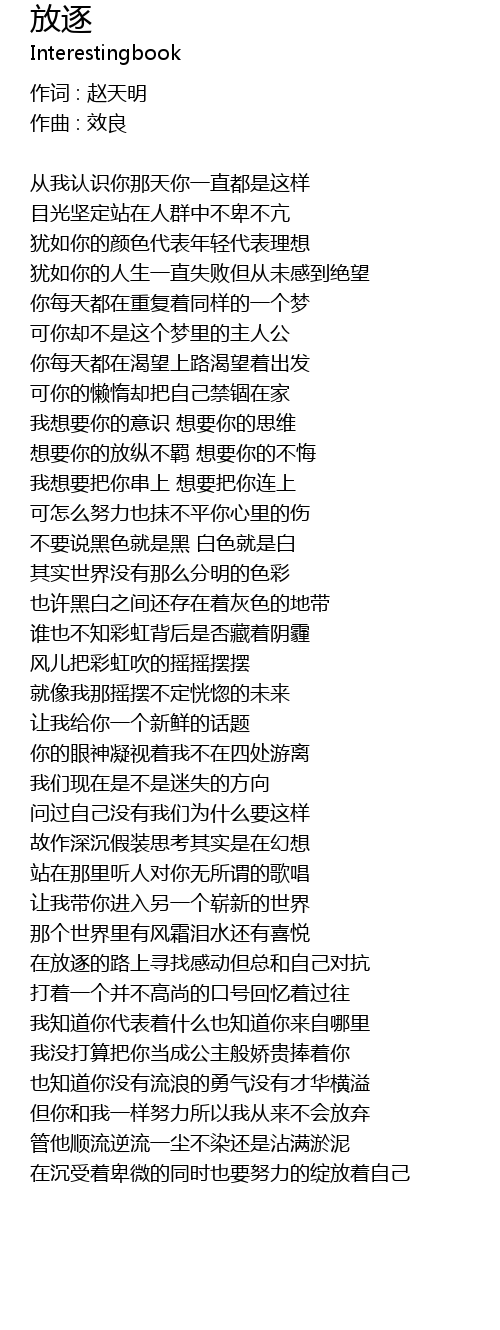 放逐
Interestingbook

作词 : 赵天明
作曲 : 效良

从我认识你那天你一直都是这样
目光坚定站在人群中不卑不亢
犹如你的颜色代表年轻代表理想
犹如你的人生一直失败但从未感到绝望
你每天都在重复着同样的一个梦
可你却不是这个梦里的主人公
你每天都在渴望上路渴望着出发
可你的懒惰却把自己禁锢在家
我想要你的意识 想要你的思维
想要你的放纵不羁 想要你的不悔
我想要把你串上 想要把你连上
可怎么努力也抹不平你心里的伤
不要说黑色就是黑 白色就是白
其实世界没有那么分明的色彩
也许黑白之间还存在着灰色的地带
谁也不知彩虹背后是否藏着阴霾
风儿把彩虹吹的摇摇摆摆
就像我那摇摆不定恍惚的未来
让我给你一个新鲜的话题
你的眼神凝视着我不在四处游离
我们现在是不是迷失的方向
问过自己没有我们为什么要这样
故作深沉假装思考其实是在幻想
站在那里听人对你无所谓的歌唱
让我带你进入另一个崭新的世界
那个世界里有风霜泪水还有喜悦
在放逐的路上寻找感动但总和自己对抗
打着一个并不高尚的口号回忆着过往
我知道你代表着什么也知道你来自哪里
我没打算把你当成公主般娇贵捧着你
也知道你没有流浪的勇气没有才华横溢
但你和我一样努力所以我从来不会放弃
管他顺流逆流一尘不染还是沾满淤泥
在沉受着卑微的同时也要努力的绽放着自己